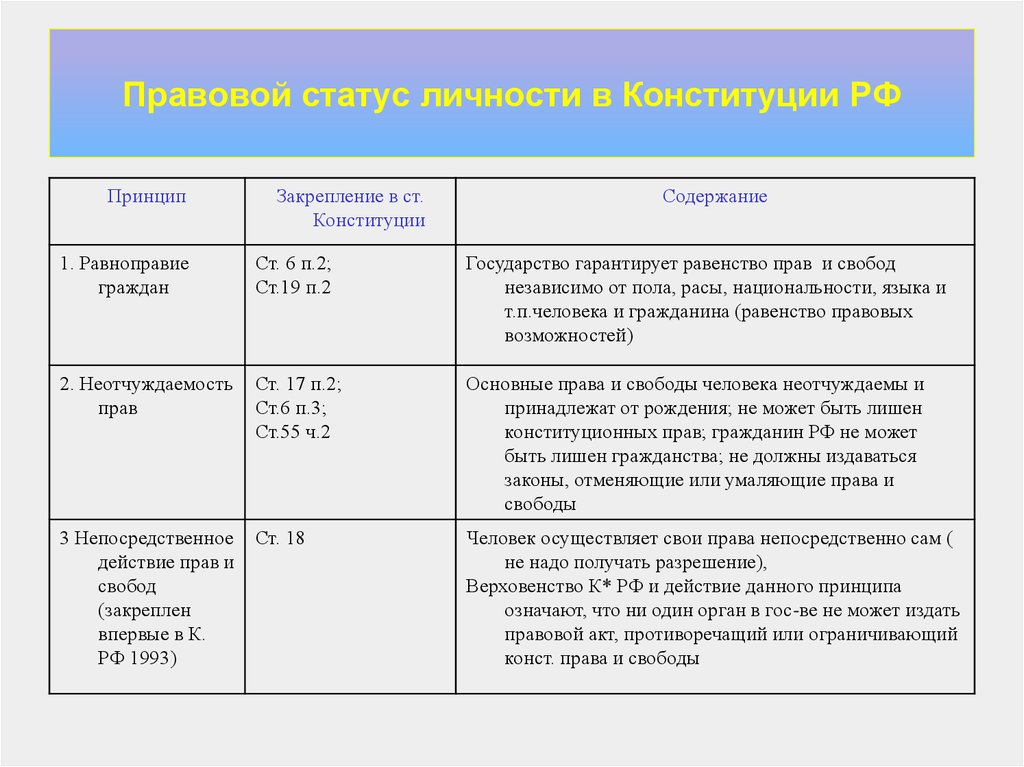 Правовой статус личности в Конституции РФ

| Принцип | Закрепление в ст. Конституции | Содержание |
|---|---|---|
| 1. Равноправие граждан | Ст. 6 п.2; Ст.19 п.2 | Государство гарантирует равенство прав и свобод независимо от пола, расы, национальности, языка и т.п.человека и гражданина (равенство правовых возможностей) |
| 2. Неотчуждаемость прав | Ст. 17 п.2; Ст.6 п.3; Ст.55 ч.2 | Основные права и свободы человека неотчуждаемы и принадлежат от рождения; не может быть лишен конституционных прав; гражданин РФ не может быть лишен гражданства; не должны издаваться законы, отменяющие или умаляющие права и свободы |
| 3 Непосредственное действие прав и свобод (закреплен впервые в К. РФ 1993) | Ст. 18 | Человек осуществляет свои права непосредственно сам ( не надо получать разрешение), Верховенство К* РФ и действие данного принципа означают, что ни один орган в гос-ве не может издать правовой акт, противоречащий или ограничивающий конст. права и свободы |